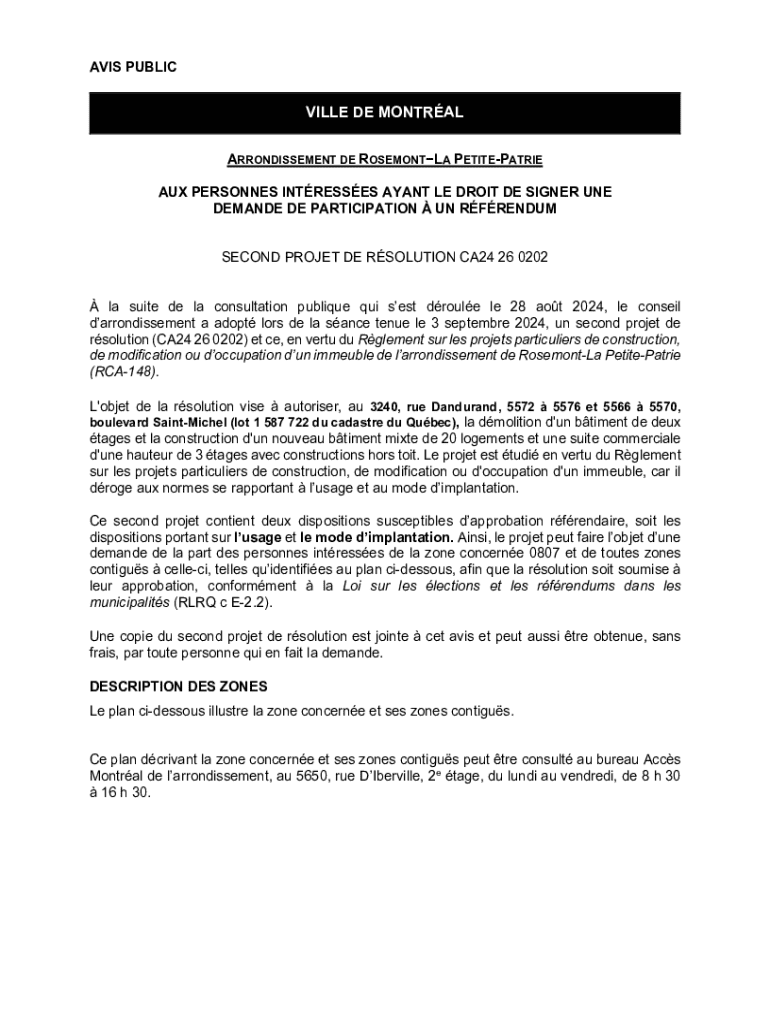 AVIS PUBLIC

VILLE DE MONTRÉAL

ARRONDISSEMENT DE ROSEMONT–LA PETITE-PATRIE

AUX PERSONNES INTÉRESSÉES AYANT LE DROIT DE SIGNER UNE DEMANDE DE PARTICIPATION À UN RÉFÉRENDUM

SECOND PROJET DE RÉSOLUTION CA24 26 0202

À la suite de la consultation publique qui s'est déroulée le 28 août 2024, le conseil d'arrondissement a adopté lors de la séance tenue le 3 septembre 2024, un second projet de résolution (CA24 26 0202) et ce, en vertu du Règlement sur les projets particuliers de construction, de modification ou d'occupation d'un immeuble de l'arrondissement de Rosemont-La Petite-Patrie (RCA-148).

L'objet de la résolution vise à autoriser, au 3240, rue Dandurand, 5572 à 5576 et 5566 à 5570, boulevard Saint-Michel (lot 1 587 722 du cadastre du Québec), la démolition d'un bâtiment de deux étages et la construction d'un nouveau bâtiment mixte de 20 logements et une suite commerciale d'une hauteur de 3 étages avec constructions hors toit. Le projet est étudié en vertu du Règlement sur les projets particuliers de construction, de modification ou d'occupation d'un immeuble, car il déroge aux normes se rapportant à l'usage et au mode d'implantation.

Ce second projet contient deux dispositions susceptibles d'approbation référendaire, soit les dispositions portant sur l'usage et le mode d'implantation. Ainsi, le projet peut faire l'objet d'une demande de la part des personnes intéressées de la zone concernée 0807 et de toutes zones contiguës à celle-ci, telles qu'identifiées au plan ci-dessous, afin que la résolution soit soumise à leur approbation, conformément à la Loi sur les élections et les référendums dans les municipalités (RLRQ c E-2.2).

Une copie du second projet de résolution est jointe à cet avis et peut aussi être obtenue, sans frais, par toute personne qui en fait la demande.

DESCRIPTION DES ZONES

Le plan ci-dessous illustre la zone concernée et ses zones contiguës.

Ce plan décrivant la zone concernée et ses zones contiguës peut être consulté au bureau Accès Montréal de l'arrondissement, au 5650, rue D'Iberville, 2e étage, du lundi au vendredi, de 8 h 30 à 16 h 30.